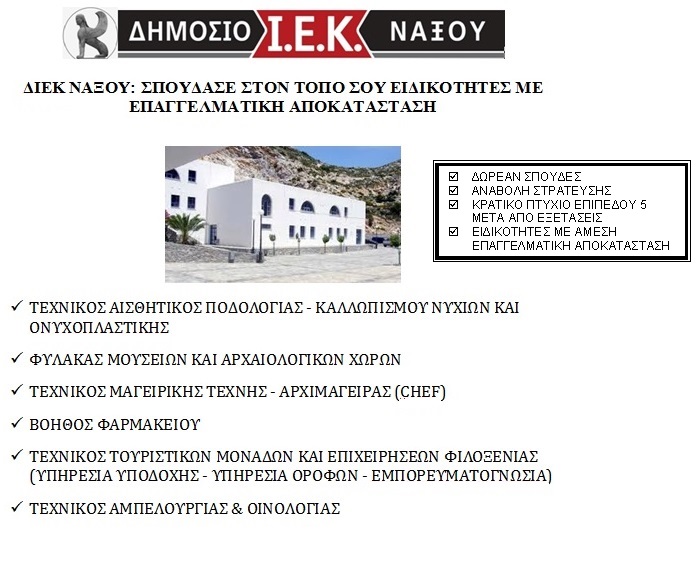 ΔΗΜΟΣΙΟ Ι.Ε.Κ. ΝΑΞΟΥ

ΔΙΕΚ ΝΑΞΟΥ: ΣΠΟΥΔΑΣΕ ΣΤΟΝ ΤΟΠΟ ΣΟΥ ΕΙΔΙΚΟΤΗΤΕΣ ΜΕ ΕΠΑΓΓΕΛΜΑΤΙΚΗ ΑΠΟΚΑΤΑΣΤΑΣΗ

☑ ΔΩΡΕΑΝ ΣΠΟΥΔΕΣ
☑ ΑΝΑΒΟΛΗ ΣΤΡΑΤΕΥΣΗΣ
☑ ΚΡΑΤΙΚΟ ΠΤΥΧΙΟ ΕΠΙΠΕΔΟΥ 5 ΜΕΤΑ ΑΠΟ ΕΞΕΤΑΣΕΙΣ
☑ ΕΙΔΙΚΟΤΗΤΕΣ ΜΕ ΑΜΕΣΗ ΕΠΑΓΓΕΛΜΑΤΙΚΗ ΑΠΟΚΑΤΑΣΤΑΣΗ

✓ ΤΕΧΝΙΚΟΣ ΑΙΣΘΗΤΙΚΟΣ ΠΟΔΟΛΟΓΙΑΣ - ΚΑΛΛΩΠΙΣΜΟΥ ΝΥΧΙΩΝ ΚΑΙ ΟΝΥΧΟΠΛΑΣΤΙΚΗΣ

✓ ΦΥΛΑΚΑΣ ΜΟΥΣΕΙΩΝ ΚΑΙ ΑΡΧΑΙΟΛΟΓΙΚΩΝ ΧΩΡΩΝ

✓ ΤΕΧΝΙΚΟΣ ΜΑΓΕΙΡΙΚΗΣ ΤΕΧΝΗΣ - ΑΡΧΙΜΑΓΕΙΡΑΣ (CHEF)

✓ ΒΟΗΘΟΣ ΦΑΡΜΑΚΕΙΟΥ

✓ ΤΕΧΝΙΚΟΣ ΤΟΥΡΙΣΤΙΚΩΝ ΜΟΝΑΔΩΝ ΚΑΙ ΕΠΙΧΕΙΡΗΣΕΩΝ ΦΙΛΟΞΕΝΙΑΣ (ΥΠΗΡΕΣΙΑ ΥΠΟΔΟΧΗΣ - ΥΠΗΡΕΣΙΑ ΟΡΟΦΩΝ - ΕΜΠΟΡΕΥΜΑΤΟΓΝΩΣΙΑ)

✓ ΤΕΧΝΙΚΟΣ ΑΜΠΕΛΟΥΡΓΙΑΣ & ΟΙΝΟΛΟΓΙΑΣ